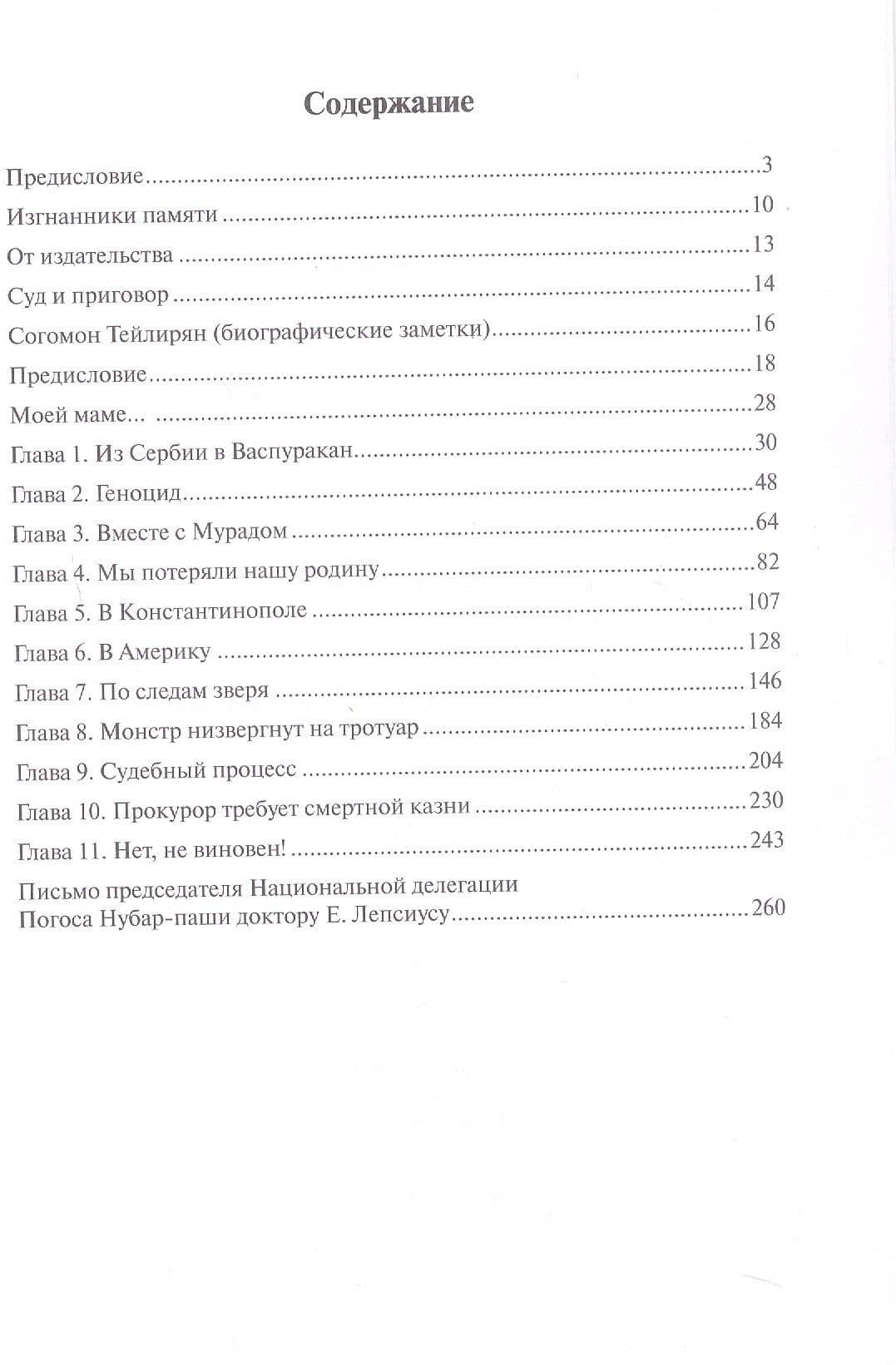 Содержание

Предисловие 3
Изгнанники памяти 10
От издательства 13
Суд и приговор 14
Согомон Тейлирян (биографические заметки) 16
Предисловие 18
Моей маме... 28
Глава 1. Из Сербии в Васпуракан 30
Глава 2. Геноцид 48
Глава 3. Вместе с Мурадом 64
Глава 4. Мы потеряли нашу родину 82
Глава 5. В Константинополе 107
Глава 6. В Америку 128
Глава 7. По следам зверя 146
Глава 8. Монстр низвергнут на тротуар 184
Глава 9. Судебный процесс 204
Глава 10. Прокурор требует смертной казни 230
Глава 11. Нет, не виновен! 243
Письмо председателя Национальной делегации
Погоса Нубар-паши доктору Е. Лепсиусу 260